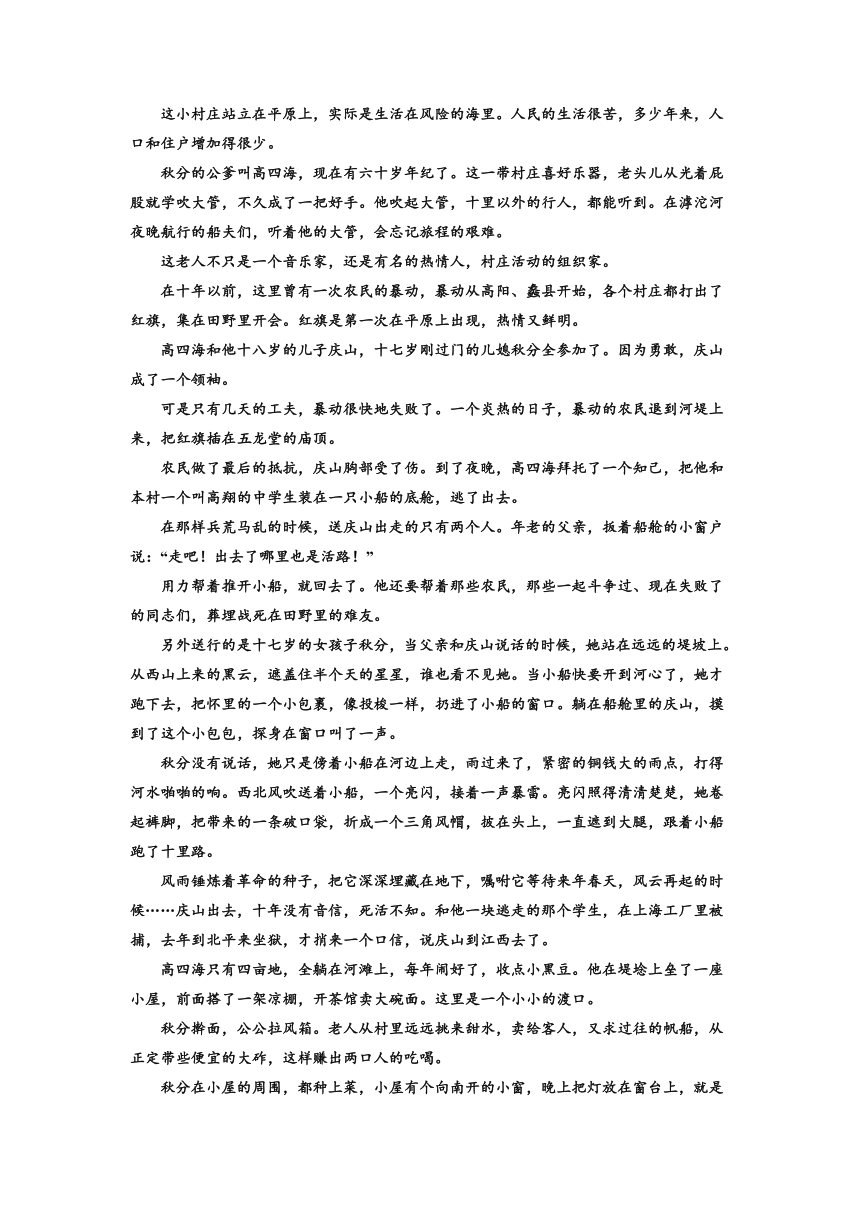 这小村庄站立在平原上，实际是生活在风险的海里。人民的生活很苦，多少年来，人口和住户增加得很少。

秋分的公爹叫高四海，现在有六十岁年纪了。这一带村庄喜好乐器，老头儿从光着屁股就学吹大管，不久成了一把好手。他吹起大管，十里以外的行人，都能听到。在滹沱河夜晚航行的船夫们，听着他的大管，会忘记旅程的艰难。

这老人不只是一个音乐家，还是有名的热情人，村庄活动的组织家。

在十年以前，这里曾有一次农民的暴动，暴动从高阳、蠡县开始，各个村庄都打出了红旗，集在田野里开会。红旗是第一次在平原上出现，热情又鲜明。

高四海和他十八岁的儿子庆山，十七岁刚过门的儿媳秋分全参加了。因为勇敢，庆山成了一个领袖。

可是只有几天的工夫，暴动很快地失败了。一个炎热的日子，暴动的农民退到河堤上来，把红旗插在五龙堂的庙顶。

农民做了最后的抵抗，庆山胸部受了伤。到了夜晚，高四海拜托了一个知己，把他和本村一个叫高翔的中学生装在一只小船的底舱，逃了出去。

在那样兵荒马乱的时候，送庆山出走的只有两个人。年老的父亲，扳着船舱的小窗户说："走吧！出去了哪里也是活路！"

用力帮着推开小船，就回去了。他还要帮着那些农民，那些一起斗争过、现在失败了的同志们，葬埋战死在田野里的难友。

另外送行的是十七岁的女孩子秋分，当父亲和庆山说话的时候，她站在远远的堤坡上。从西山上来的黑云，遮盖住半个天的星星，谁也看不见她。当小船快要开到河心了，她才跑下去，把怀里的一个小包裹，像投梭一样，扔进了小船的窗口。躺在船舱里的庆山，摸到了这个小包包，探身在窗口叫了一声。

秋分没有说话，她只是傍着小船在河边上走，雨过来了，紧密的铜钱大的雨点，打得河水啪啪的响。西北风吹送着小船，一个亮闪，接着一声暴雷。亮闪照得清清楚楚，她卷起裤脚，把带来的一条破口袋，折成一个三角风帽，披在头上，一直遮到大腿，跟着小船跑了十里路。

风雨锤炼着革命的种子，把它深深埋藏在地下，嘱咐它等待来年春天，风云再起的时候……庆山出去，十年没有音信，死活不知。和他一块逃走的那个学生，在上海工厂里被捕，去年到北平来坐狱，才捎来一个口信，说庆山到江西去了。

高四海只有四亩地，全躺在河滩上，每年闹好了，收点小黑豆。他在堤埝上垒了一座小屋，前面搭了一架凉棚，开茶馆卖大碗面。这里是一个小小的渡口。

秋分擀面，公公拉风箱。老人从村里远远挑来甜水，卖给客人，又求过往的帆船，从正定带些便宜的大砟，这样赚出两口人的吃喝。

秋分在小屋的周围，都种上菜，小屋有个向南开的小窗，晚上把灯放在窗台上，就是